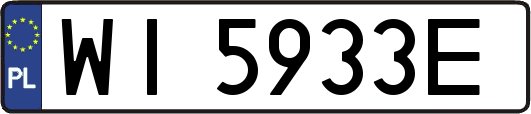 PL
WI 5933E